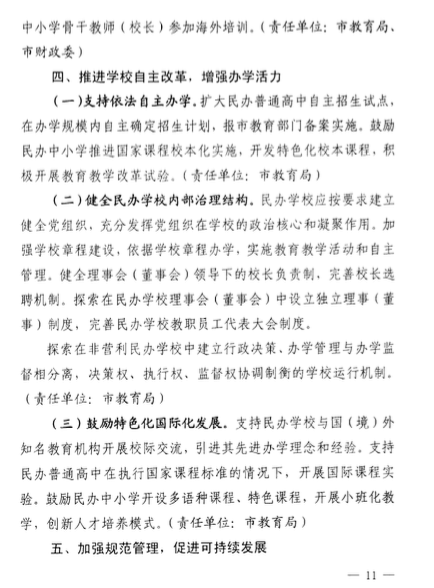 中小学骨干教师（校长）参加海外培训。（责任单位：市教育局、市财政委）

四、推进学校自主改革，增强办学活力

（一）支持依法自主办学。扩大民办普通高中自主招生试点，在办学规模内自主确定招生计划，报市教育部门备案实施。鼓励民办中小学推进国家课程校本化实施，开发特色化校本课程，积极开展教育教学改革试验。（责任单位：市教育局）

（二）健全民办学校内部治理结构。民办学校应按要求建立健全党组织，充分发挥党组织在学校的政治核心和凝聚作用。加强学校章程建设，依据学校章程办学，实施教育教学活动和自主管理。健全理事会（董事会）领导下的校长负责制，完善校长选聘机制。探索在民办学校理事会（董事会）中设立独立理事（董事）制度，完善民办学校教职员工代表大会制度。

探索在非营利民办学校中建立行政决策、办学管理与办学监督相分离，决策权、执行权、监督权协调制衡的学校运行机制。（责任单位：市教育局）

（三）鼓励特色化国际化发展。支持民办学校与国（境）外知名教育机构开展校际交流，引进其先进办学理念和经验。支持民办普通高中在执行国家课程标准的情况下，开展国际课程实验。鼓励民办中小学开设多语种课程、特色课程，开展小班化教学，创新人才培养模式。（责任单位：市教育局）

五、加强规范管理，促进可持续发展

— 11 —